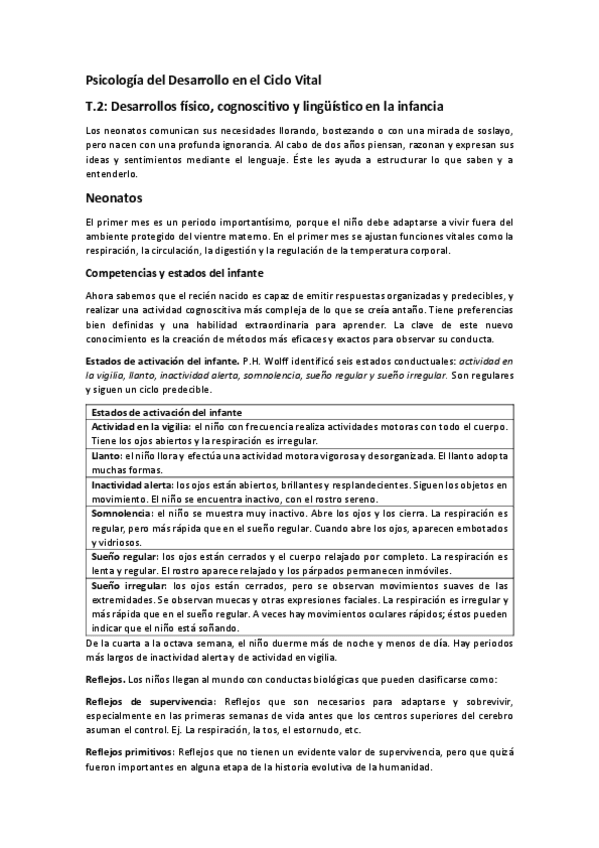 Psicología del Desarrollo en el Ciclo Vital

T.2: Desarrollos físico, cognoscitivo y lingüístico en la infancia

Los neonatos comunican sus necesidades llorando, bostezando o con una mirada de soslayo, pero nacen con una profunda ignorancia. Al cabo de dos años piensan, razonan y expresan sus ideas y sentimientos mediante el lenguaje. Éste les ayuda a estructurar lo que saben y a entenderlo.

Neonatos

El primer mes es un periodo importantísimo, porque el niño debe adaptarse a vivir fuera del ambiente protegido del vientre materno. En el primer mes se ajustan funciones vitales como la respiración, la circulación, la digestión y la regulación de la temperatura corporal.

Competencias y estados del infante

Ahora sabemos que el recién nacido es capaz de emitir respuestas organizadas y predecibles, y realizar una actividad cognoscitiva más compleja de lo que se creía antaño. Tiene preferencias bien definidas y una habilidad extraordinaria para aprender. La clave de este nuevo conocimiento es la creación de métodos más eficaces y exactos para observar su conducta.

Estados de activación del infante. P.H. Wolff identificó seis estados conductuales: actividad en la vigilia, llanto, inactividad alerta, somnolencia, sueño regular y sueño irregular. Son regulares y siguen un ciclo predecible.

| Estados de activación del infante |
|---|
| Actividad en la vigilia: el niño con frecuencia realiza actividades motoras con todo el cuerpo. Tiene los ojos abiertos y la respiración es irregular. |
| Llanto: el niño llora y efectúa una actividad motora vigorosa y desorganizada. El llanto adopta muchas formas. |
| Inactividad alerta: los ojos están abiertos, brillantes y resplandecientes. Siguen los objetos en movimiento. El niño se encuentra inactivo, con el rostro sereno. |
| Somnolencia: el niño se muestra muy inactivo. Abre los ojos y los cierra. La respiración es regular, pero más rápida que en el sueño regular. Cuando abre los ojos, aparecen embotados y vidriosos. |
| Sueño regular: los ojos están cerrados y el cuerpo relajado por completo. La respiración es lenta y regular. El rostro aparece relajado y los párpados permanecen inmóviles. |
| Sueño irregular: los ojos están cerrados, pero se observan movimientos suaves de las extremidades. Se observan muecas y otras expresiones faciales. La respiración es irregular y más rápida que en el sueño regular. A veces hay movimientos oculares rápidos; éstos pueden indicar que el niño está soñando. |

De la cuarta a la octava semana, el niño duerme más de noche y menos de día. Hay periodos más largos de inactividad alerta y de actividad en vigilia.

Reflejos. Los niños llegan al mundo con conductas biológicas que pueden clasificarse como:

Reflejos de supervivencia: Reflejos que son necesarios para adaptarse y sobrevivir, especialmente en las primeras semanas de vida antes que los centros superiores del cerebro asuman el control. Ej. La respiración, la tos, el estornudo, etc.

Reflejos primitivos: Reflejos que no tienen un evidente valor de supervivencia, pero que quizá fueron importantes en alguna etapa de la historia evolutiva de la humanidad.